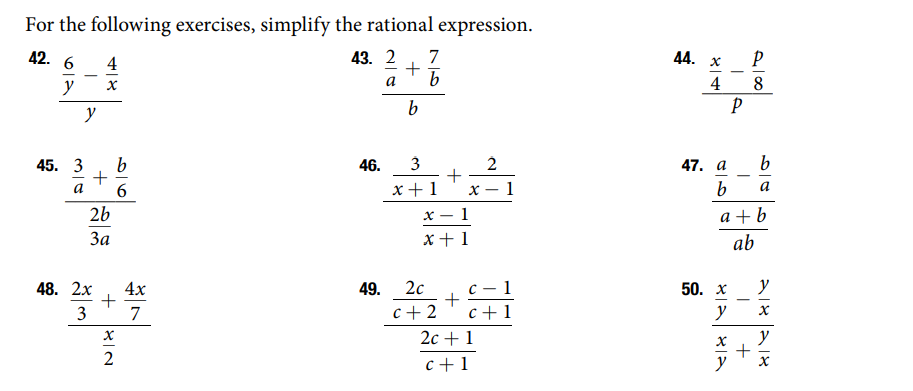 For the following exercises, simplify the rational expression.

42. $\frac{\frac{6}{y}-\frac{4}{x}}{y}$

43. $\frac{\frac{2}{a}+\frac{7}{b}}{b}$

44. $\frac{\frac{x}{4}-\frac{p}{8}}{p}$

45. $\frac{\frac{3}{a}+\frac{b}{6}}{\frac{2b}{3a}}$

46. $\frac{\frac{3}{x+1}+\frac{2}{x-1}}{\frac{x-1}{x+1}}$

47. $\frac{\frac{a}{b}-\frac{b}{a}}{\frac{a+b}{ab}}$

48. $\frac{\frac{2x}{3}+\frac{4x}{7}}{\frac{x}{2}}$

49. $\frac{\frac{2c}{c+2}+\frac{c-1}{c+1}}{\frac{2c+1}{c+1}}$

50. $\frac{\frac{x}{y}-\frac{y}{x}}{\frac{x}{y}+\frac{y}{x}}$